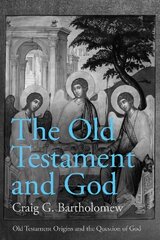 The Old Testament and God

Craig G. Bartholomew

Old Testament Origins and the Question of God